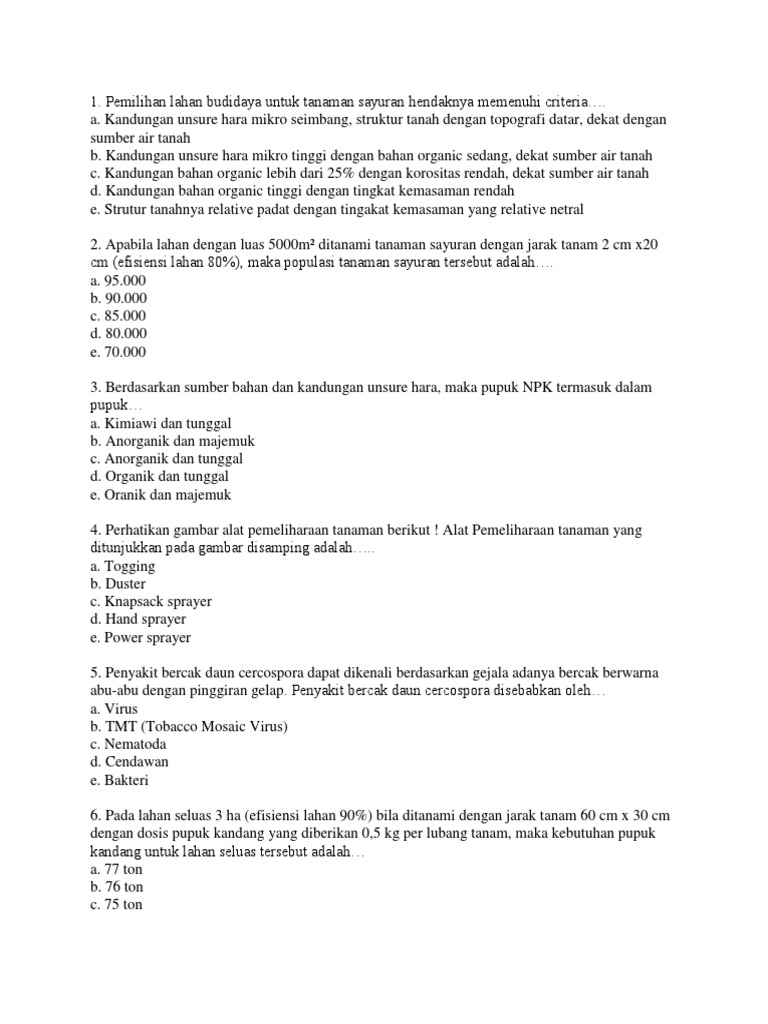 1. Pemilihan lahan budidaya untuk tanaman sayuran hendaknya memenuhi criteria….
a. Kandungan unsure hara mikro seimbang, struktur tanah dengan topografi datar, dekat dengan sumber air tanah
b. Kandungan unsure hara mikro tinggi dengan bahan organic sedang, dekat sumber air tanah
c. Kandungan bahan organic lebih dari 25% dengan korositas rendah, dekat sumber air tanah
d. Kandungan bahan organic tinggi dengan tingkat kemasaman rendah
e. Strutur tanahnya relative padat dengan tingakat kemasaman yang relative netral

2. Apabila lahan dengan luas 5000m² ditanami tanaman sayuran dengan jarak tanam 2 cm x20 cm (efisiensi lahan 80%), maka populasi tanaman sayuran tersebut adalah….
a. 95.000
b. 90.000
c. 85.000
d. 80.000
e. 70.000

3. Berdasarkan sumber bahan dan kandungan unsure hara, maka pupuk NPK termasuk dalam pupuk…
a. Kimiawi dan tunggal
b. Anorganik dan majemuk
c. Anorganik dan tunggal
d. Organik dan tunggal
e. Oranik dan majemuk

4. Perhatikan gambar alat pemeliharaan tanaman berikut ! Alat Pemeliharaan tanaman yang ditunjukkan pada gambar disamping adalah…..
a. Togging
b. Duster
c. Knapsack sprayer
d. Hand sprayer
e. Power sprayer

5. Penyakit bercak daun cercospora dapat dikenali berdasarkan gejala adanya bercak berwarna abu-abu dengan pinggiran gelap. Penyakit bercak daun cercospora disebabkan oleh…
a. Virus
b. TMT (Tobacco Mosaic Virus)
c. Nematoda
d. Cendawan
e. Bakteri

6. Pada lahan seluas 3 ha (efisiensi lahan 90%) bila ditanami dengan jarak tanam 60 cm x 30 cm dengan dosis pupuk kandang yang diberikan 0,5 kg per lubang tanam, maka kebutuhan pupuk kandang untuk lahan seluas tersebut adalah…
a. 77 ton
b. 76 ton
c. 75 ton